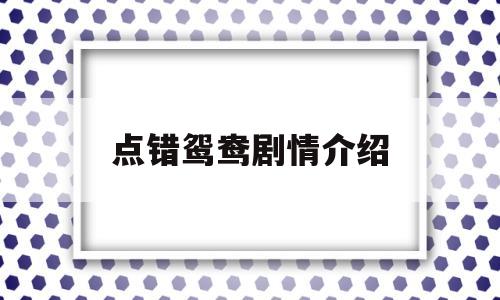 点错鸳鸯剧情介绍